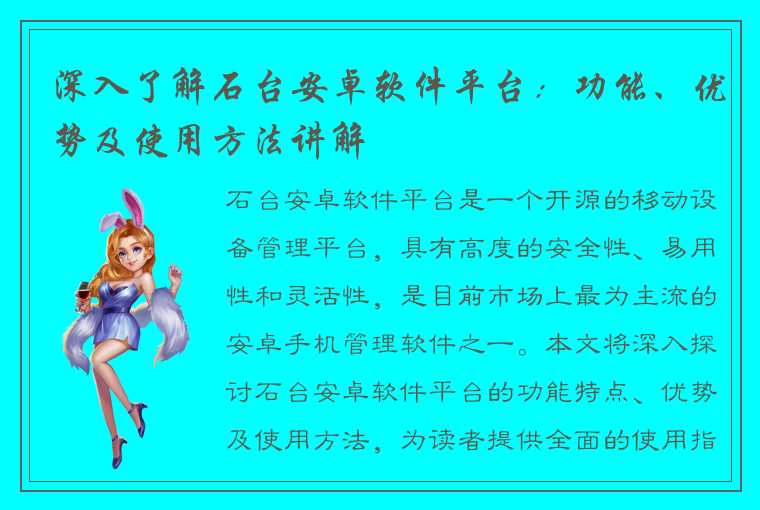 深入了解石台安卓软件平台：功能、优势及使用方法讲解

石台安卓软件平台是一个开源的移动设备管理平台，具有高度的安全性、易用性和灵活性，是目前市场上最为主流的安卓手机管理软件之一。本文将深入探讨石台安卓软件平台的功能特点、优势及使用方法，为读者提供全面的使用指